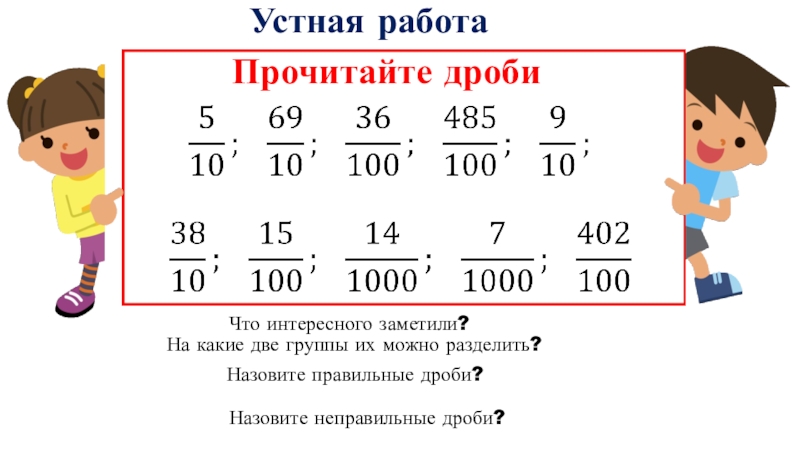 Устная работа

Прочитайте дроби

$\frac{5}{10}$; $\frac{69}{10}$; $\frac{36}{100}$; $\frac{485}{100}$; $\frac{9}{10}$;

$\frac{38}{10}$; $\frac{15}{100}$; $\frac{14}{1000}$; $\frac{7}{1000}$; $\frac{402}{100}$

Что интересного заметили?
На какие две группы их можно разделить?

Назовите правильные дроби?

Назовите неправильные дроби?